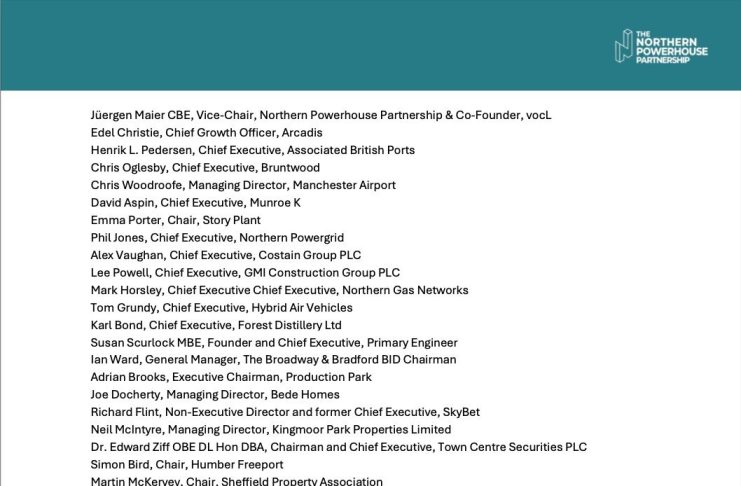 THE NORTHERN POWERHOUSE PARTNERSHIP

Jüergen Maier CBE, Vice-Chair, Northern Powerhouse Partnership & Co-Founder, vocL
Edel Christie, Chief Growth Officer, Arcadis
Henrik L. Pedersen, Chief Executive, Associated British Ports
Chris Oglesby, Chief Executive, Bruntwood
Chris Woodroofe, Managing Director, Manchester Airport
David Aspin, Chief Executive, Munroe K
Emma Porter, Chair, Story Plant
Phil Jones, Chief Executive, Northern Powergrid
Alex Vaughan, Chief Executive, Costain Group PLC
Lee Powell, Chief Executive, GMI Construction Group PLC
Mark Horsley, Chief Executive Chief Executive, Northern Gas Networks
Tom Grundy, Chief Executive, Hybrid Air Vehicles
Karl Bond, Chief Executive, Forest Distillery Ltd
Susan Scurlock MBE, Founder and Chief Executive, Primary Engineer
Ian Ward, General Manager, The Broadway & Bradford BID Chairman
Adrian Brooks, Executive Chairman, Production Park
Joe Docherty, Managing Director, Bede Homes
Richard Flint, Non-Executive Director and former Chief Executive, SkyBet
Neil McIntyre, Managing Director, Kingmoor Park Properties Limited
Dr. Edward Ziff OBE DL Hon DBA, Chairman and Chief Executive, Town Centre Securities PLC
Simon Bird, Chair, Humber Freeport
Martin McKervey, Chair, Sheffield Property Association